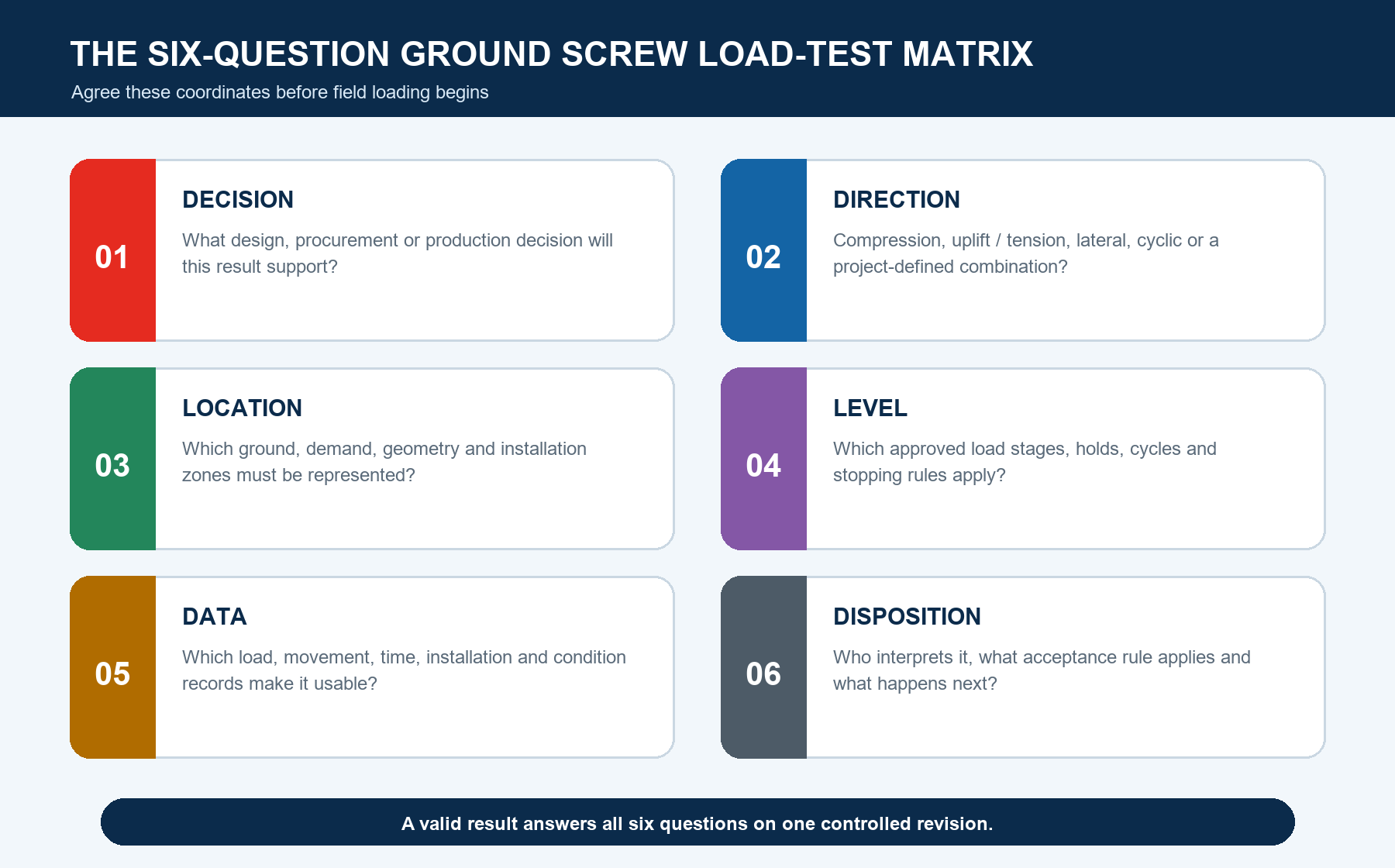 THE SIX-QUESTION GROUND SCREW LOAD-TEST MATRIX

Agree these coordinates before field loading begins

01

DECISION

What design, procurement or production decision will this result support?

02

DIRECTION

Compression, uplift / tension, lateral, cyclic or a project-defined combination?

03

LOCATION

Which ground, demand, geometry and installation zones must be represented?

04

LEVEL

Which approved load stages, holds, cycles and stopping rules apply?

05

DATA

Which load, movement, time, installation and condition records make it usable?

06

DISPOSITION

Who interprets it, what acceptance rule applies and what happens next?

A valid result answers all six questions on one controlled revision.